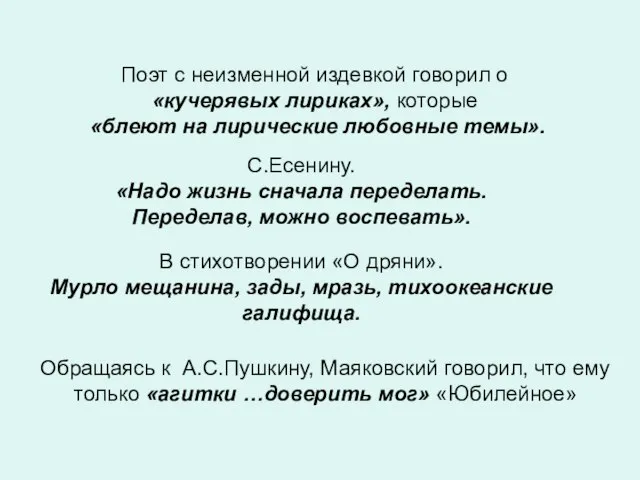 Поэт с неизменной издевкой говорил о «кучерявых лириках», которые «блеют на лирические любовные темы».

С.Есенину.
«Надо жизнь сначала переделать. Переделав, можно воспевать».

В стихотворении «О дряни».
Мурло мещанина, зады, мразь, тихоокеанские галифища.

Обращаясь к А.С.Пушкину, Маяковский говорил, что ему только «агитки …доверить мог» «Юбилейное»